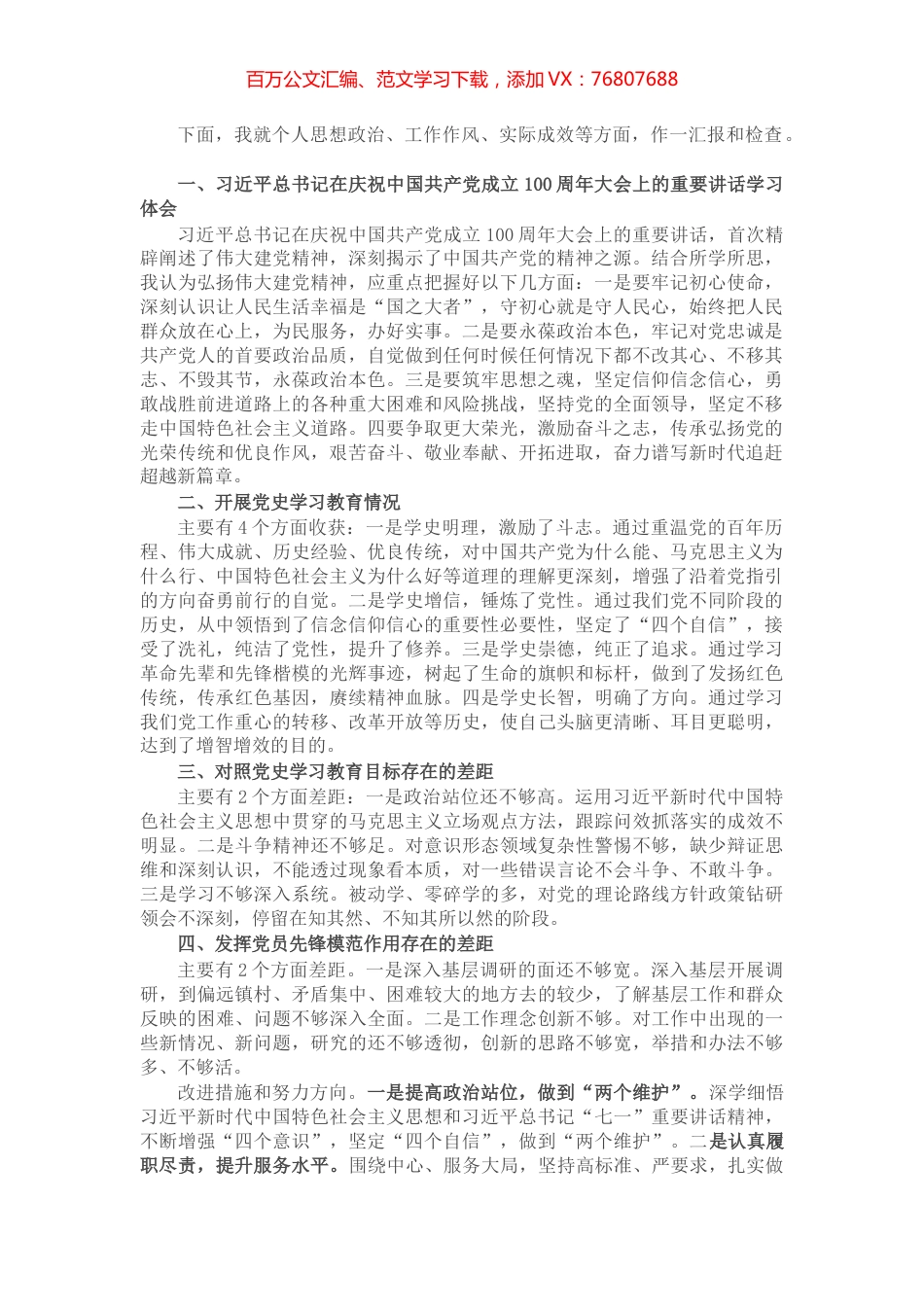 百万公文汇编、范文学习下载，添加 VX：76807688

下面，我就个人思想政治、工作作风、实际成效等方面，作一汇报和检查。

一、习近平总书记在庆祝中国共产党成立 100 周年大会上的重要讲话学习体会

习近平总书记在庆祝中国共产党成立 100 周年大会上的重要讲话，首次精辟阐述了伟大建党精神，深刻揭示了中国共产党的精神之源。结合所学所思，我认为弘扬伟大建党精神，应重点把握好以下几方面：一是要牢记初心使命，深刻认识让人民生活幸福是“国之大者”，守初心就是守人民心，始终把人民群众放在心上，为民服务，办好实事。二是要永葆政治本色，牢记对党忠诚是共产党人的首要政治品质，自觉做到任何时候任何情况下都不改其心、不移其志、不毁其节，永葆政治本色。三是要筑牢思想之魂，坚定信仰信念信心，勇敢战胜前进道路上的各种重大困难和风险挑战，坚持党的全面领导，坚定不移走中国特色社会主义道路。四要争取更大荣光，激励奋斗之志，传承弘扬党的光荣传统和优良作风，艰苦奋斗、敬业奉献、开拓进取，奋力谱写新时代追赶超越新篇章。

二、开展党史学习教育情况

主要有 4 个方面收获：一是学史明理，激励了斗志。通过重温党的百年历程、伟大成就、历史经验、优良传统，对中国共产党为什么能、马克思主义为什么行、中国特色社会主义为什么好等道理的理解更深刻，增强了沿着党指引的方向奋勇前行的自觉。二是学史增信，锤炼了党性。通过我们党不同阶段的历史，从中领悟到了信念信仰信心的重要性必要性，坚定了“四个自信”，接受了洗礼，纯洁了党性，提升了修养。三是学史崇德，纯正了追求。通过学习革命先辈和先锋楷模的光辉事迹，树起了生命的旗帜和标杆，做到了发扬红色传统，传承红色基因，赓续精神血脉。四是学史长智，明确了方向。通过学习我们党工作重心的转移、改革开放等历史，使自己头脑更清晰、耳目更聪明，达到了增智增效的目的。

三、对照党史学习教育目标存在的差距

主要有 2 个方面差距：一是政治站位还不够高。运用习近平新时代中国特色社会主义思想中贯穿的马克思主义立场观点方法，跟踪问效抓落实的成效不明显。二是斗争精神还不够足。对意识形态领域复杂性警惕不够，缺少辩证思维和深刻认识，不能透过现象看本质，对一些错误言论不会斗争、不敢斗争。三是学习不够深入系统。被动学、零碎学的多，对党的理论路线方针政策钻研领会不深刻，停留在知其然、不知其所以然的阶段。

四、发挥党员先锋模范作用存在的差距

主要有 2 个方面差距。一是深入基层调研的面还不够宽。深入基层开展调研，到偏远镇村、矛盾集中、困难较大的地方去的较少，了解基层工作和群众反映的困难、问题不够深入全面。二是工作理念创新不够。对工作中出现的一些新情况、新问题，研究的还不够透彻，创新的思路不够宽，举措和办法不够多、不够活。

改进措施和努力方向。一是提高政治站位，做到“两个维护”。深学细悟习近平新时代中国特色社会主义思想和习近平总书记“七一”重要讲话精神，不断增强“四个意识”，坚定“四个自信”，做到“两个维护”。二是认真履职尽责，提升服务水平。围绕中心、服务大局，坚持高标准、严要求，扎实做